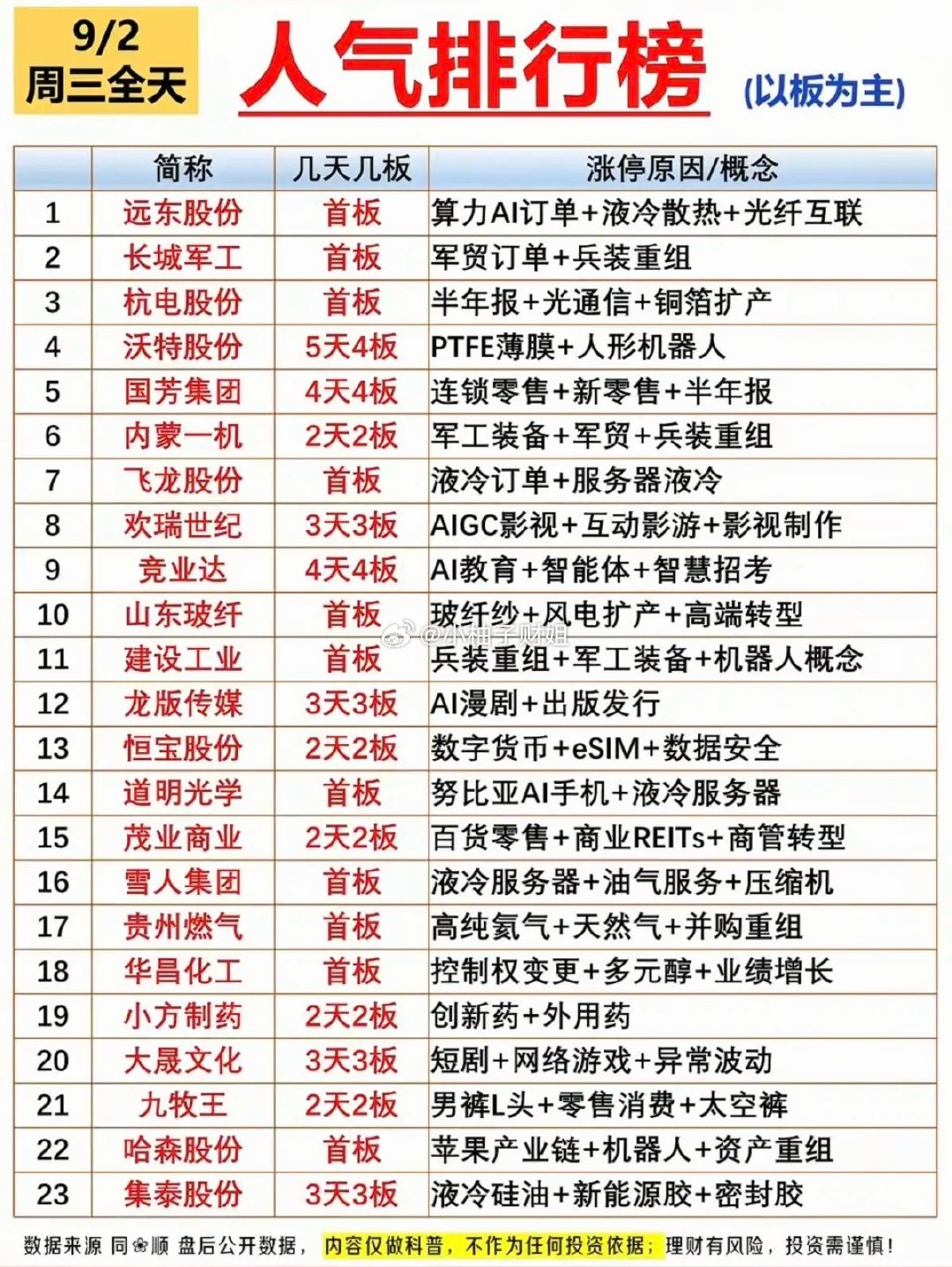 9/2
周三全天

人气排行榜 (以板为主)

| | 简称 | 几天几板 | 涨停原因/概念 |
|---|---|---|---|
| 1 | 远东股份 | 首板 | 算力AI订单+液冷散热+光纤互联 |
| 2 | 长城军工 | 首板 | 军贸订单+兵装重组 |
| 3 | 杭电股份 | 首板 | 半年报+光通信+铜箔扩产 |
| 4 | 沃特股份 | 5天4板 | PTFE薄膜+人形机器人 |
| 5 | 国芳集团 | 4天4板 | 连锁零售+新零售+半年报 |
| 6 | 内蒙一机 | 2天2板 | 军工装备+军贸+兵装重组 |
| 7 | 飞龙股份 | 首板 | 液冷订单+服务器液冷 |
| 8 | 欢瑞世纪 | 3天3板 | AIGC影视+互动影游+影视制作 |
| 9 | 竞业达 | 4天4板 | AI教育+智能体+智慧招考 |
| 10 | 山东玻纤 | 首板 | 玻纤纱+风电扩产+高端转型 |
| 11 | 建设工业 | 首板 | 兵装重组+军工装备+机器人概念 |
| 12 | 龙版传媒 | 3天3板 | AI漫剧+出版发行 |
| 13 | 恒宝股份 | 2天2板 | 数字货币+eSIM+数据安全 |
| 14 | 道明光学 | 首板 | 努比亚AI手机+液冷服务器 |
| 15 | 茂业商业 | 2天2板 | 百货零售+商业REITs+商管转型 |
| 16 | 雪人集团 | 首板 | 液冷服务器+油气服务+压缩机 |
| 17 | 贵州燃气 | 首板 | 高纯氦气+天然气+并购重组 |
| 18 | 华昌化工 | 首板 | 控制权变更+多元醇+业绩增长 |
| 19 | 小方制药 | 2天2板 | 创新药+外用药 |
| 20 | 大晟文化 | 3天3板 | 短剧+网络游戏+异常波动 |
| 21 | 九牧王 | 2天2板 | 男裤L头+零售消费+太空裤 |
| 22 | 哈森股份 | 首板 | 苹果产业链+机器人+资产重组 |
| 23 | 集泰股份 | 3天3板 | 液冷硅油+新能源胶+密封胶 |

@小柚子财姐

数据来源 同花顺 盘后公开数据， 内容仅做科普，不作为任何投资依据； 理财有风险，投资需谨慎！